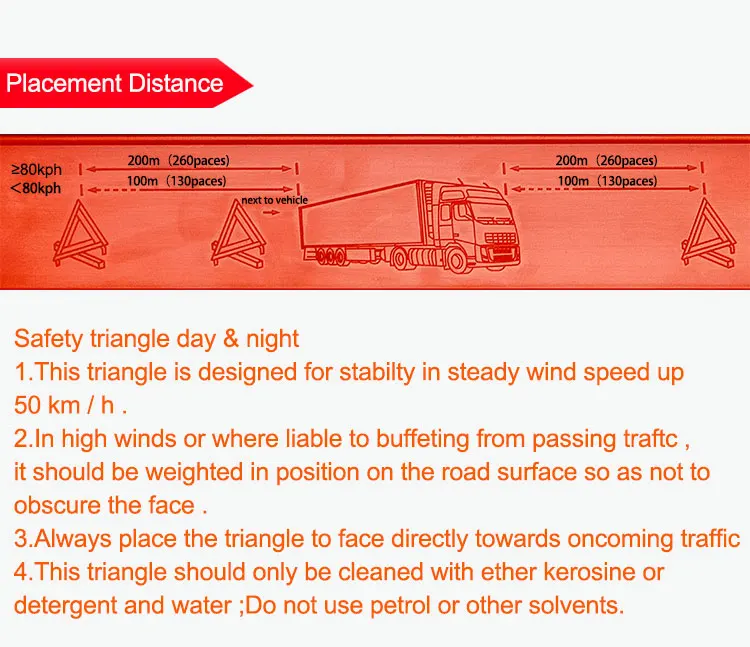 Placement Distance

≥80kph
<80kph
200m（260paces）
100m（130paces）
next to vehicle
200m（260paces）
100m（130paces）

Safety triangle day & night
1.This triangle is designed for stabilty in steady wind speed up 50 km / h .
2.In high winds or where liable to buffeting from passing traftc , it should be weighted in position on the road surface so as not to obscure the face .
3.Always place the triangle to face directly towards oncoming traffic
4.This triangle should only be cleaned with ether kerosine or detergent and water ;Do not use petrol or other solvents.